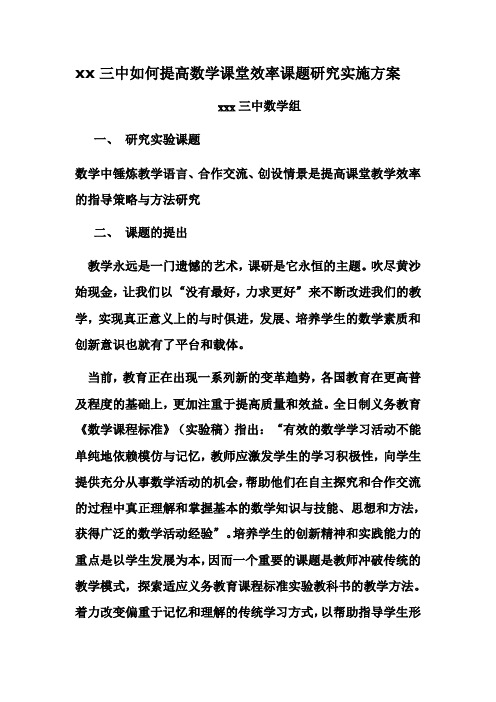 xx 三中如何提高数学课堂效率课题研究实施方案

xxx 三中数学组

一、 研究实验课题

数学中锤炼教学语言、合作交流、创设情景是提高课堂教学效率的指导策略与方法研究

二、 课题的提出

教学永远是一门遗憾的艺术，课研是它永恒的主题。吹尽黄沙始现金，让我们以“没有最好，力求更好”来不断改进我们的教学，实现真正意义上的与时俱进，发展、培养学生的数学素质和创新意识也就有了平台和载体。

当前，教育正在出现一系列新的变革趋势，各国教育在更高普及程度的基础上，更加注重于提高质量和效益。全日制义务教育《数学课程标准》（实验稿）指出：“有效的数学学习活动不能单纯地依赖模仿与记忆，教师应激发学生的学习积极性，向学生提供充分从事数学活动的机会，帮助他们在自主探究和合作交流的过程中真正理解和掌握基本的数学知识与技能、思想和方法，获得广泛的数学活动经验”。培养学生的创新精神和实践能力的重点是以学生发展为本，因而一个重要的课题是教师冲破传统的教学模式，探索适应义务教育课程标准实验教科书的教学方法。着力改变偏重于记忆和理解的传统学习方式，以帮助指导学生形